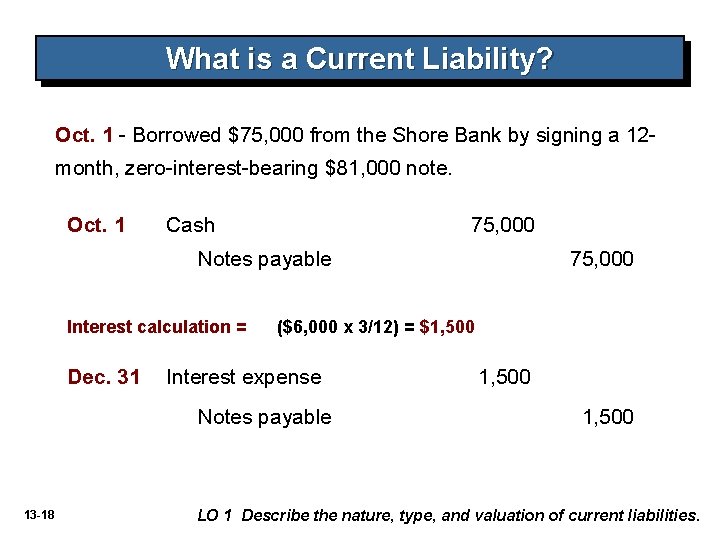 What is a Current Liability?

Oct. 1 - Borrowed \$75,000 from the Shore Bank by signing a 12-month, zero-interest-bearing \$81,000 note.

| | | | |
|---|---|---|---|
| Oct. 1 | Cash | 75,000 | |
| | Notes payable | | 75,000 |

Interest calculation = (\$6,000 x 3/12) = \$1,500

| | | | |
|---|---|---|---|
| Dec. 31 | Interest expense | 1,500 | |
| | Notes payable | | 1,500 |

13-18

LO 1 Describe the nature, type, and valuation of current liabilities.